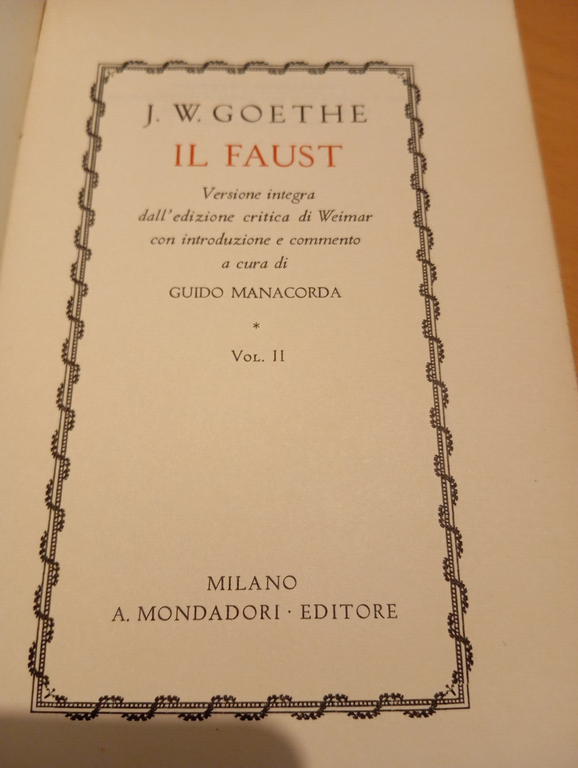 J. W. GOETHE

IL FAUST

Versione integra
dall'edizione critica di Weimar
con introduzione e commento
a cura di

GUIDO MANACORDA

*

VOL. II

MILANO
A. MONDADORI · EDITORE